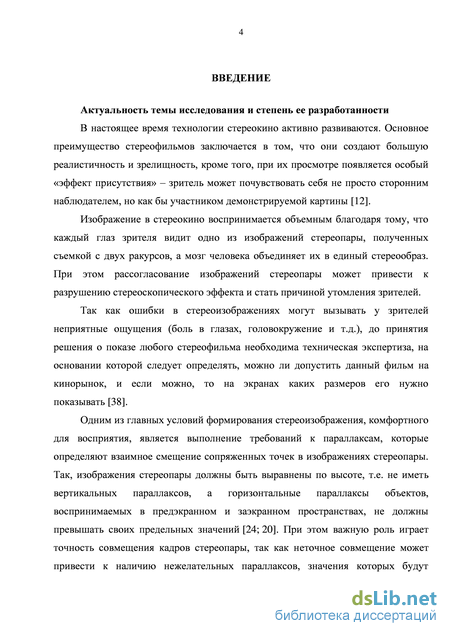 4

ВВЕДЕНИЕ

Актуальность темы исследования и степень ее разработанности

В настоящее время технологии стереокино активно развиваются. Основное преимущество стереофильмов заключается в том, что они создают большую реалистичность и зрелищность, кроме того, при их просмотре появляется особый «эффект присутствия» – зритель может почувствовать себя не просто сторонним наблюдателем, но как бы участником демонстрируемой картины [12].

Изображение в стереокино воспринимается объемным благодаря тому, что каждый глаз зрителя видит одно из изображений стереопары, полученных съемкой с двух ракурсов, а мозг человека объединяет их в единый стереообраз. При этом рассогласование изображений стереопары может привести к разрушению стереоскопического эффекта и стать причиной утомления зрителей.

Так как ошибки в стереоизображениях могут вызывать у зрителей неприятные ощущения (боль в глазах, головокружение и т.д.), до принятия решения о показе любого стереофильма необходима техническая экспертиза, на основании которой следует определять, можно ли допустить данный фильм на кинорынок, и если можно, то на экранах каких размеров его нужно показывать [38].

Одним из главных условий формирования стереоизображения, комфортного для восприятия, является выполнение требований к параллаксам, которые определяют взаимное смещение сопряженных точек в изображениях стереопары. Так, изображения стереопары должны быть выравнены по высоте, т.е. не иметь вертикальных параллаксов, а горизонтальные параллаксы объектов, воспринимаемых в предэкранном и заэкранном пространствах, не должны превышать своих предельных значений [24; 20]. При этом важную роль играет точность совмещения кадров стереопары, так как неточное совмещение может привести к наличию нежелательных параллаксов, значения которых будут

dsLib.net
библиотека диссертаций